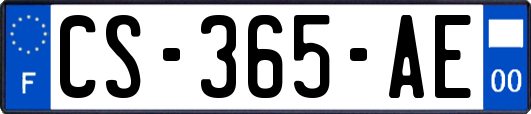 F
CS-365-AE
00